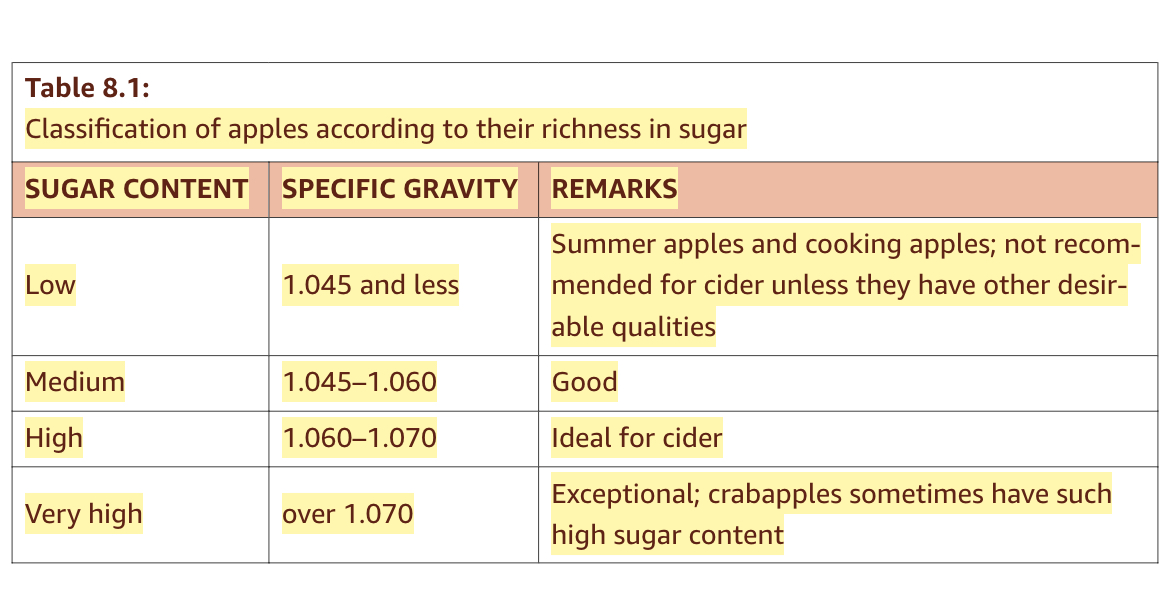 Table 8.1:
Classification of apples according to their richness in sugar

| SUGAR CONTENT | SPECIFIC GRAVITY | REMARKS |
|---|---|---|
| Low | 1.045 and less | Summer apples and cooking apples; not recommended for cider unless they have other desirable qualities |
| Medium | 1.045–1.060 | Good |
| High | 1.060–1.070 | Ideal for cider |
| Very high | over 1.070 | Exceptional; crabapples sometimes have such high sugar content |